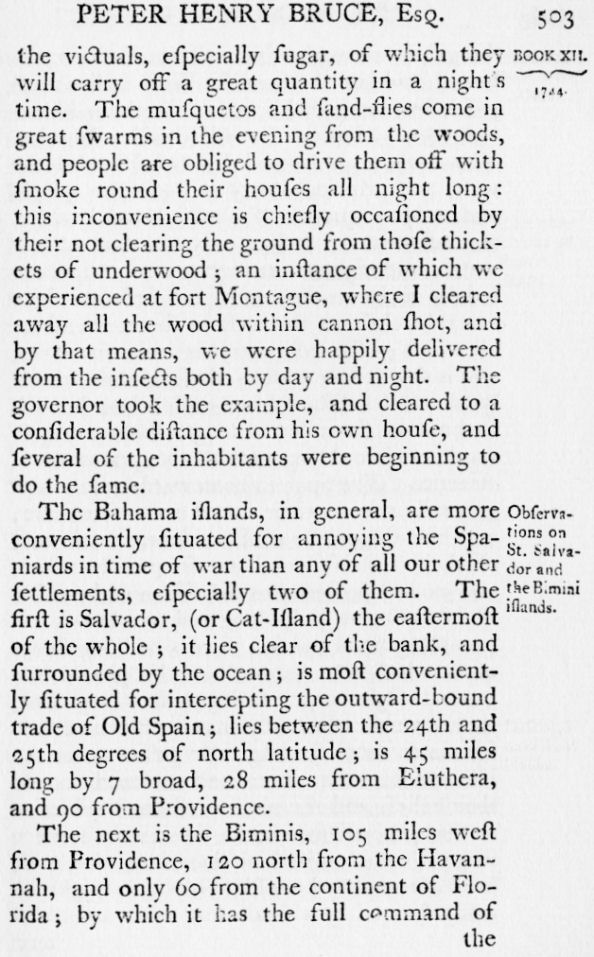 PETER HENRY BRUCE, Esq. 503

BOOK XII.

1744.

the victuals, eſpecially ſugar, of which they will carry off a great quantity in a night's time. The muſquetos and ſand-flies come in great ſwarms in the evening from the woods, and people are obliged to drive them off with ſmoke round their houſes all night long: this inconvenience is chiefly occaſioned by their not clearing the ground from thoſe thickets of underwood; an inſtance of which we experienced at fort Montague, where I cleared away all the wood within cannon ſhot, and by that means, we were happily delivered from the inſects both by day and night. The governor took the example, and cleared to a conſiderable diſtance from his own houſe, and ſeveral of the inhabitants were beginning to do the ſame.

Obſervations on St. Salvador and the Bimini iſlands.

The Bahama iſlands, in general, are more conveniently ſituated for annoying the Spaniards in time of war than any of all our other ſettlements, eſpecially two of them. The firſt is Salvador, (or Cat-Iſland) the eaſtermoſt of the whole; it lies clear of the bank, and ſurrounded by the ocean; is moſt conveniently ſituated for intercepting the outward-bound trade of Old Spain; lies between the 24th and 25th degrees of north latitude; is 45 miles long by 7 broad, 28 miles from Eluthera, and 90 from Providence.

The next is the Biminis, 105 miles weſt from Providence, 120 north from the Havannah, and only 60 from the continent of Florida; by which it has the full command of the